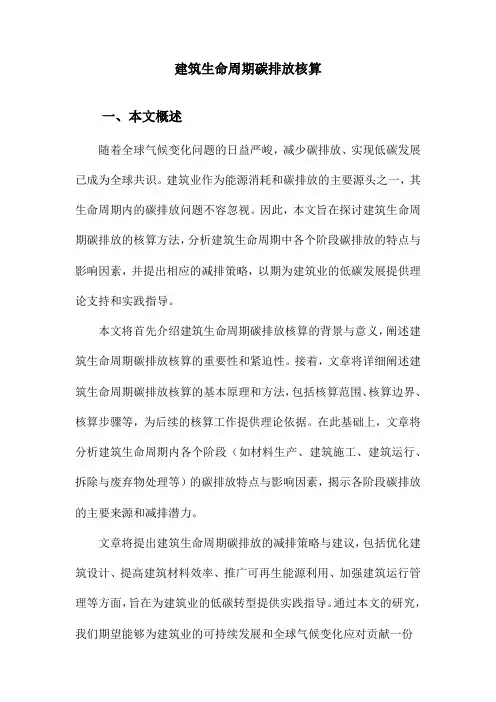 建筑生命周期碳排放核算

一、本文概述

随着全球气候变化问题的日益严峻，减少碳排放、实现低碳发展已成为全球共识。建筑业作为能源消耗和碳排放的主要源头之一，其生命周期内的碳排放问题不容忽视。因此，本文旨在探讨建筑生命周期碳排放的核算方法，分析建筑生命周期中各个阶段碳排放的特点与影响因素，并提出相应的减排策略，以期为建筑业的低碳发展提供理论支持和实践指导。

本文将首先介绍建筑生命周期碳排放核算的背景与意义，阐述建筑生命周期碳排放核算的重要性和紧迫性。接着，文章将详细阐述建筑生命周期碳排放核算的基本原理和方法，包括核算范围、核算边界、核算步骤等，为后续的核算工作提供理论依据。在此基础上，文章将分析建筑生命周期内各个阶段（如材料生产、建筑施工、建筑运行、拆除与废弃物处理等）的碳排放特点与影响因素，揭示各阶段碳排放的主要来源和减排潜力。

文章将提出建筑生命周期碳排放的减排策略与建议，包括优化建筑设计、提高建筑材料效率、推广可再生能源利用、加强建筑运行管理等方面，旨在为建筑业的低碳转型提供实践指导。通过本文的研究，我们期望能够为建筑业的可持续发展和全球气候变化应对贡献一份